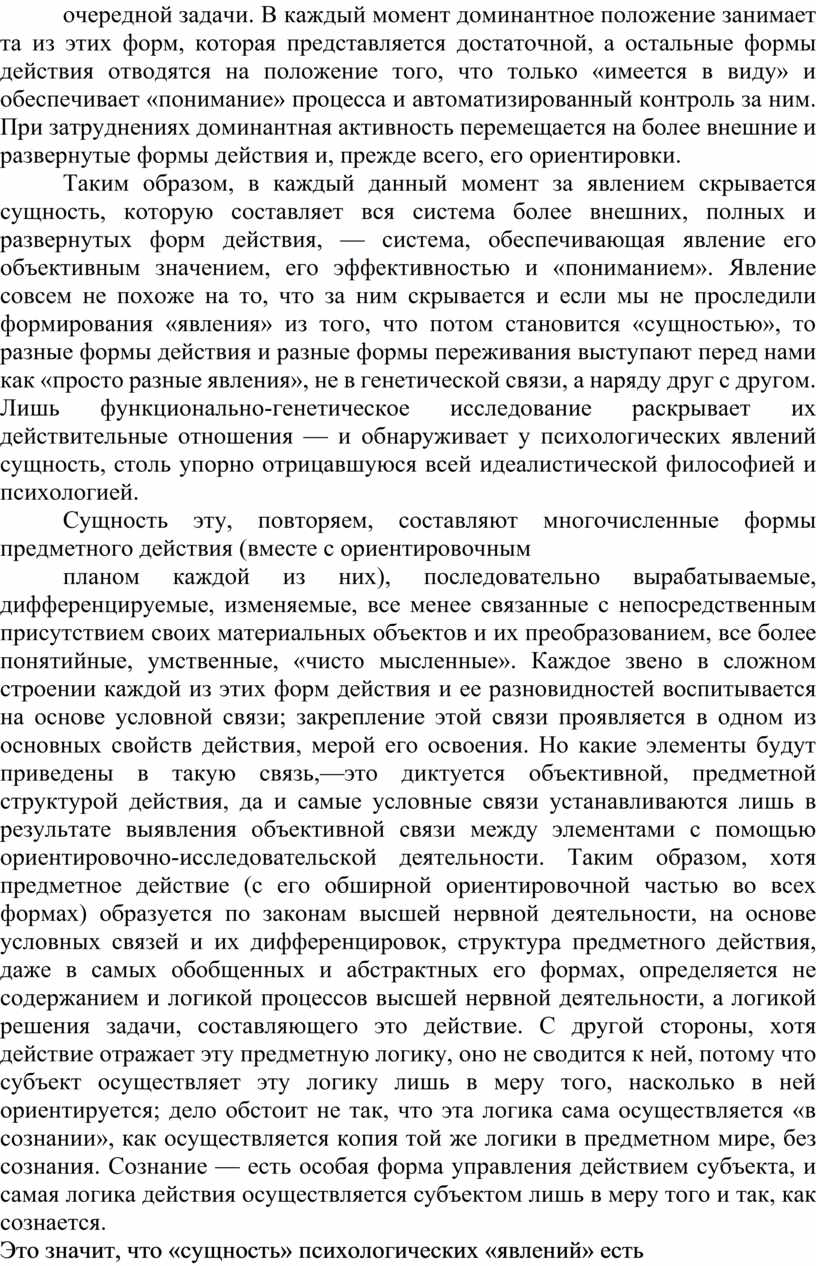 очередной задачи. В каждый момент доминантное положение занимает та из этих форм, которая представляется достаточной, а остальные формы действия отводятся на положение того, что только «имеется в виду» и обеспечивает «понимание» процесса и автоматизированный контроль за ним. При затруднениях доминантная активность перемещается на более внешние и развернутые формы действия и, прежде всего, его ориентировки.

Таким образом, в каждый данный момент за явлением скрывается сущность, которую составляет вся система более внешних, полных и развернутых форм действия, — система, обеспечивающая явление его объективным значением, его эффективностью и «пониманием». Явление совсем не похоже на то, что за ним скрывается и если мы не проследили формирования «явления» из того, что потом становится «сущностью», то разные формы действия и разные формы переживания выступают перед нами как «просто разные явления», не в генетической связи, а наряду друг с другом. Лишь функционально-генетическое исследование раскрывает их действительные отношения — и обнаруживает у психологических явлений сущность, столь упорно отрицавшуюся всей идеалистической философией и психологией.

Сущность эту, повторяем, составляют многочисленные формы предметного действия (вместе с ориентировочным

планом каждой из них), последовательно вырабатываемые, дифференцируемые, изменяемые, все менее связанные с непосредственным присутствием своих материальных объектов и их преобразованием, все более понятийные, умственные, «чисто мысленные». Каждое звено в сложном строении каждой из этих форм действия и ее разновидностей воспитывается на основе условной связи; закрепление этой связи проявляется в одном из основных свойств действия, мерой его освоения. Но какие элементы будут приведены в такую связь,—это диктуется объективной, предметной структурой действия, да и самые условные связи устанавливаются лишь в результате выявления объективной связи между элементами с помощью ориентировочно-исследовательской деятельности. Таким образом, хотя предметное действие (с его обширной ориентировочной частью во всех формах) образуется по законам высшей нервной деятельности, на основе условных связей и их дифференцировок, структура предметного действия, даже в самых обобщенных и абстрактных его формах, определяется не содержанием и логикой процессов высшей нервной деятельности, а логикой решения задачи, составляющего это действие. С другой стороны, хотя действие отражает эту предметную логику, оно не сводится к ней, потому что субъект осуществляет эту логику лишь в меру того, насколько в ней ориентируется; дело обстоит не так, что эта логика сама осуществляется «в сознании», как осуществляется копия той же логики в предметном мире, без сознания. Сознание — есть особая форма управления действием субъекта, и самая логика действия осуществляется субъектом лишь в меру того и так, как сознается.

Это значит, что «сущность» психологических «явлений» есть